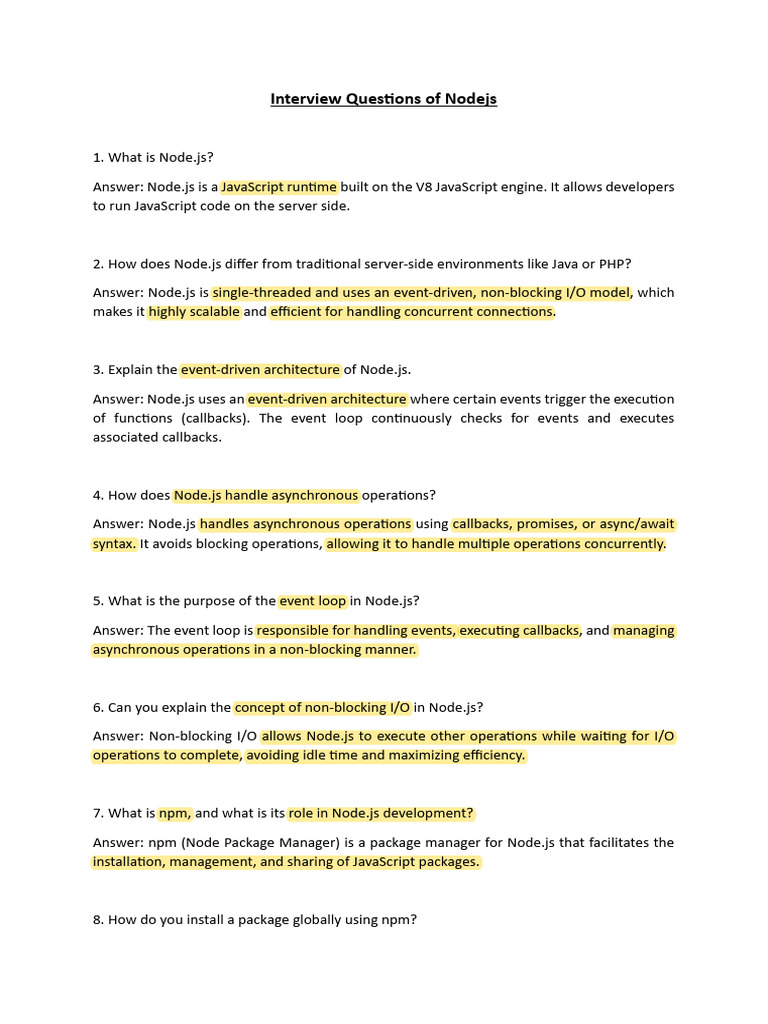 Interview Questions of Nodejs

1. What is Node.js?

Answer: Node.js is a JavaScript runtime built on the V8 JavaScript engine. It allows developers to run JavaScript code on the server side.

2. How does Node.js differ from traditional server-side environments like Java or PHP?

Answer: Node.js is single-threaded and uses an event-driven, non-blocking I/O model, which makes it highly scalable and efficient for handling concurrent connections.

3. Explain the event-driven architecture of Node.js.

Answer: Node.js uses an event-driven architecture where certain events trigger the execution of functions (callbacks). The event loop continuously checks for events and executes associated callbacks.

4. How does Node.js handle asynchronous operations?

Answer: Node.js handles asynchronous operations using callbacks, promises, or async/await syntax. It avoids blocking operations, allowing it to handle multiple operations concurrently.

5. What is the purpose of the event loop in Node.js?

Answer: The event loop is responsible for handling events, executing callbacks, and managing asynchronous operations in a non-blocking manner.

6. Can you explain the concept of non-blocking I/O in Node.js?

Answer: Non-blocking I/O allows Node.js to execute other operations while waiting for I/O operations to complete, avoiding idle time and maximizing efficiency.

7. What is npm, and what is its role in Node.js development?

Answer: npm (Node Package Manager) is a package manager for Node.js that facilitates the installation, management, and sharing of JavaScript packages.

8. How do you install a package globally using npm?